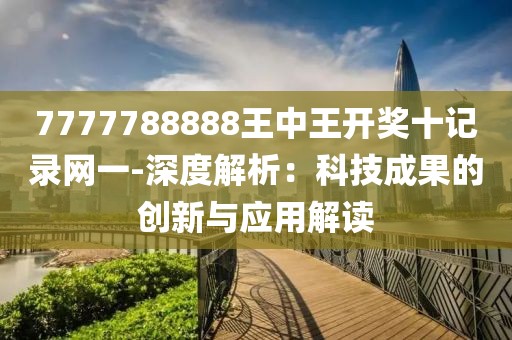 7777788888王中王开奖十记录网一-深度解析：科技成果的创新与应用解读